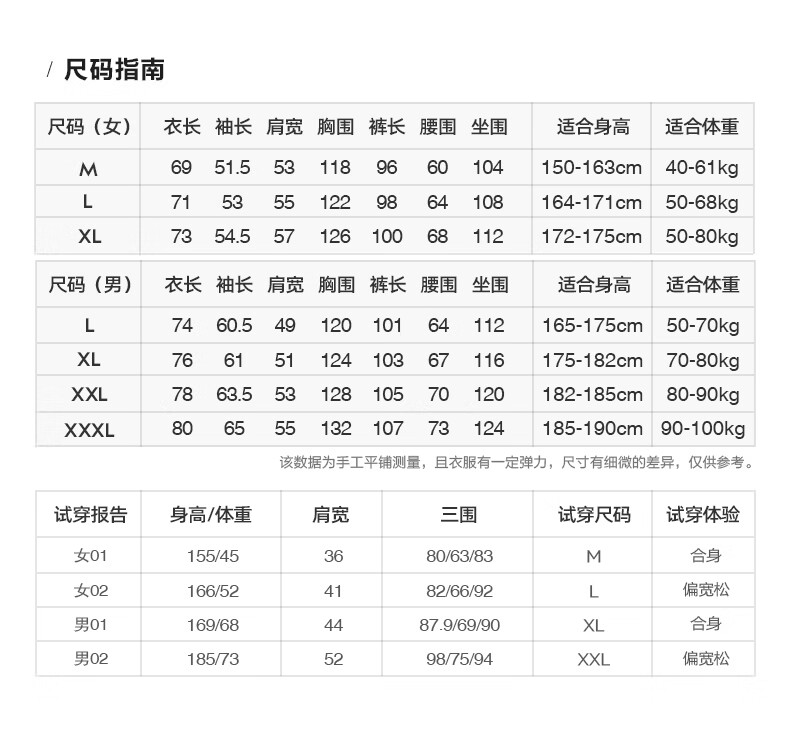 / 尺码指南

| 尺码（女） | 衣长 | 袖长 | 肩宽 | 胸围 | 裤长 | 腰围 | 坐围 | 适合身高 | 适合体重 |
|---|---|---|---|---|---|---|---|---|---|
| M | 69 | 51.5 | 53 | 118 | 96 | 60 | 104 | 150-163cm | 40-61kg |
| L | 71 | 53 | 55 | 122 | 98 | 64 | 108 | 164-171cm | 50-68kg |
| XL | 73 | 54.5 | 57 | 126 | 100 | 68 | 112 | 172-175cm | 50-80kg |

| 尺码（男） | 衣长 | 袖长 | 肩宽 | 胸围 | 裤长 | 腰围 | 坐围 | 适合身高 | 适合体重 |
|---|---|---|---|---|---|---|---|---|---|
| L | 74 | 60.5 | 49 | 120 | 101 | 64 | 112 | 165-175cm | 50-70kg |
| XL | 76 | 61 | 51 | 124 | 103 | 67 | 116 | 175-182cm | 70-80kg |
| XXL | 78 | 63.5 | 53 | 128 | 105 | 70 | 120 | 182-185cm | 80-90kg |
| XXXL | 80 | 65 | 55 | 132 | 107 | 73 | 124 | 185-190cm | 90-100kg |

该数据为手工平铺测量，且衣服有一定弹力，尺寸有细微的差异，仅供参考。

| 试穿报告 | 身高/体重 | 肩宽 | 三围 | 试穿尺码 | 试穿体验 |
|---|---|---|---|---|---|
| 女01 | 155/45 | 36 | 80/63/83 | M | 合身 |
| 女02 | 166/52 | 41 | 82/66/92 | L | 偏宽松 |
| 男01 | 169/68 | 44 | 87.9/69/90 | XL | 合身 |
| 男02 | 185/73 | 52 | 98/75/94 | XXL | 偏宽松 |